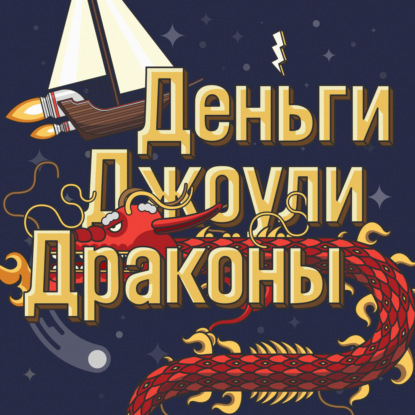 Деньги
Джоули
Драконы